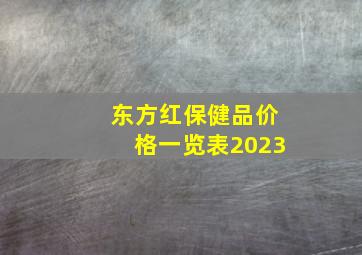 东方红保健品价格一览表2023